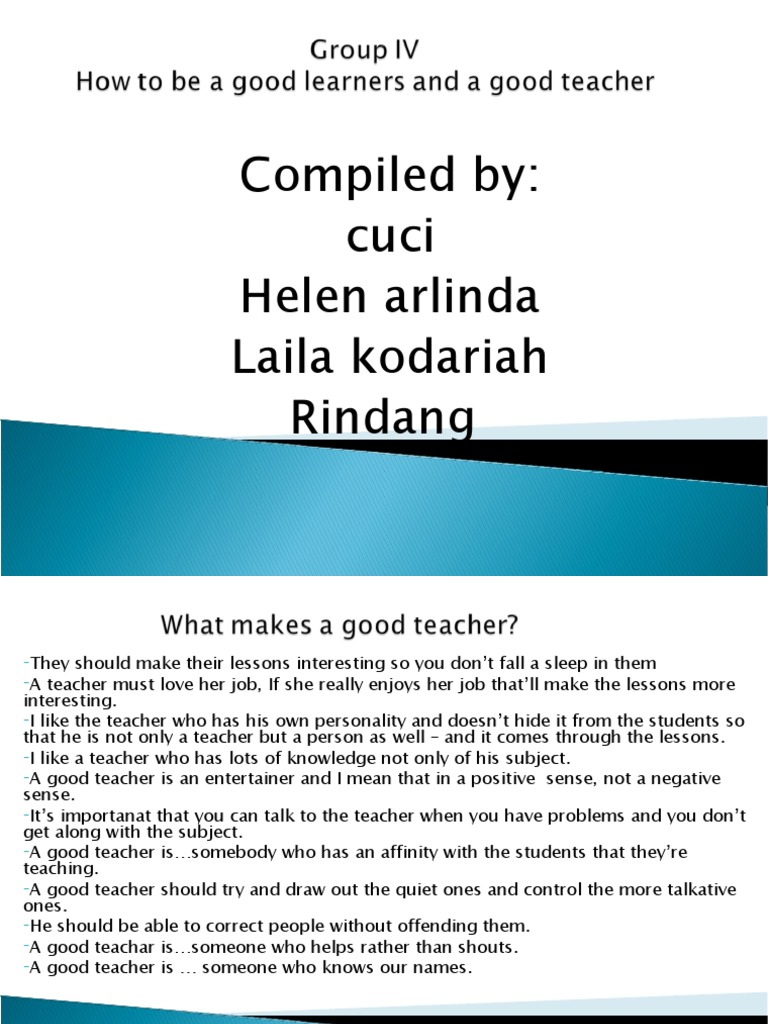 Group IV
How to be a good learners and a good teacher

Compiled by:
cuci
Helen arlinda
Laila kodariah
Rindang

What makes a good teacher?

-They should make their lessons interesting so you don't fall a sleep in them
-A teacher must love her job, If she really enjoys her job that'll make the lessons more interesting.
-I like the teacher who has his own personality and doesn't hide it from the students so that he is not only a teacher but a person as well – and it comes through the lessons.
-I like a teacher who has lots of knowledge not only of his subject.
-A good teacher is an entertainer and I mean that in a positive sense, not a negative sense.
-It's importanat that you can talk to the teacher when you have problems and you don't get along with the subject.
-A good teacher is…somebody who has an affinity with the students that they're teaching.
-A good teacher should try and draw out the quiet ones and control the more talkative ones.
-He should be able to correct people without offending them.
-A good teachar is…someone who helps rather than shouts.
-A good teacher is … someone who knows our names.